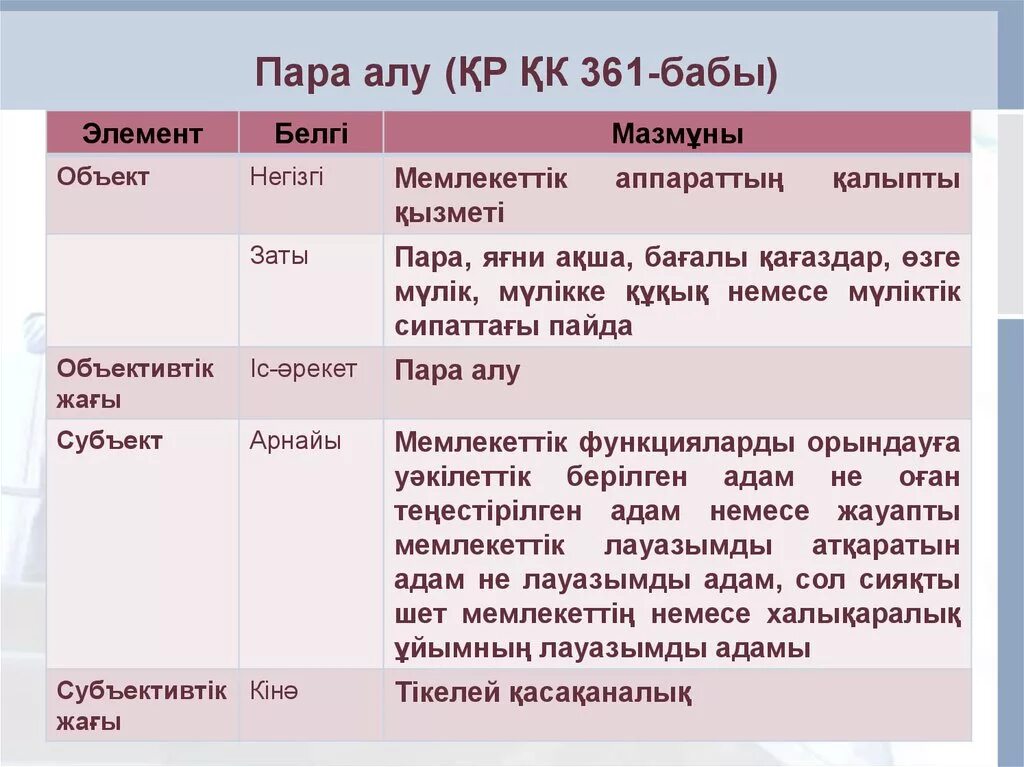 Пара алу (ҚР ҚК 361-бабы)

| Элемент | Белгі | Мазмұны |
|---|---|---|
| Объект | Негізгі | Мемлекеттік аппараттың қалыпты қызметі |
| | Заты | Пара, яғни ақша, бағалы қағаздар, өзге мүлік, мүлікке құқық немесе мүліктік сипаттағы пайда |
| Объективтік жағы | Іс-әрекет | Пара алу |
| Субъект | Арнайы | Мемлекеттік функцияларды орындауға уәкілеттік берілген адам не оған теңестірілген адам немесе жауапты мемлекеттік лауазымды атқаратын адам не лауазымды адам, сол сияқты шет мемлекеттің немесе халықаралық ұйымның лауазымды адамы |
| Субъективтік жағы | Кінә | Тікелей қасақаналық |